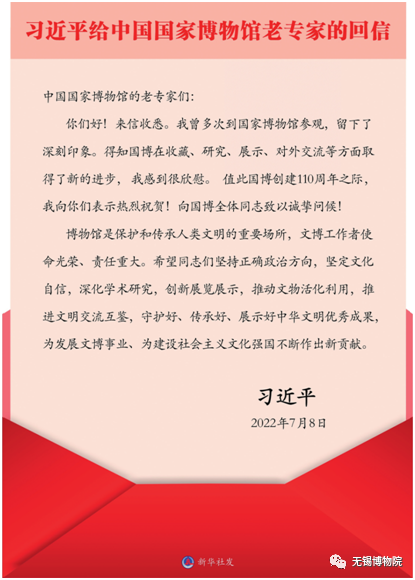 习近平给中国国家博物馆老专家的回信

中国国家博物馆的老专家们：

你们好！来信收悉。我曾多次到国家博物馆参观，留下了深刻印象。得知国博在收藏、研究、展示、对外交流等方面取得了新的进步，我感到很欣慰。值此国博创建110周年之际，我向你们表示热烈祝贺！向国博全体同志致以诚挚问候！

博物馆是保护和传承人类文明的重要场所，文博工作者使命光荣、责任重大。希望同志们坚持正确政治方向，坚定文化自信，深化学术研究，创新展览展示，推动文物活化利用，推进文明交流互鉴，守护好、传承好、展示好中华文明优秀成果，为发展文博事业、为建设社会主义文化强国不断作出新贡献。

习近平

2022年7月8日

新华社发

无锡博物院